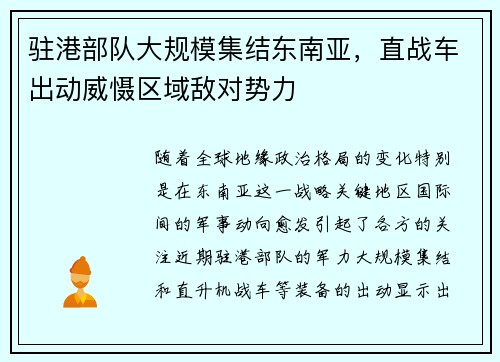 驻港部队大规模集结东南亚，直战车出动威慑区域敌对势力

随着全球地缘政治格局的变化特别是在东南亚这一战略关键地区国际间的军事动向愈发引起了各方的关注近期驻港部队的军力大规模集结和直升机战车等装备的出动显示出